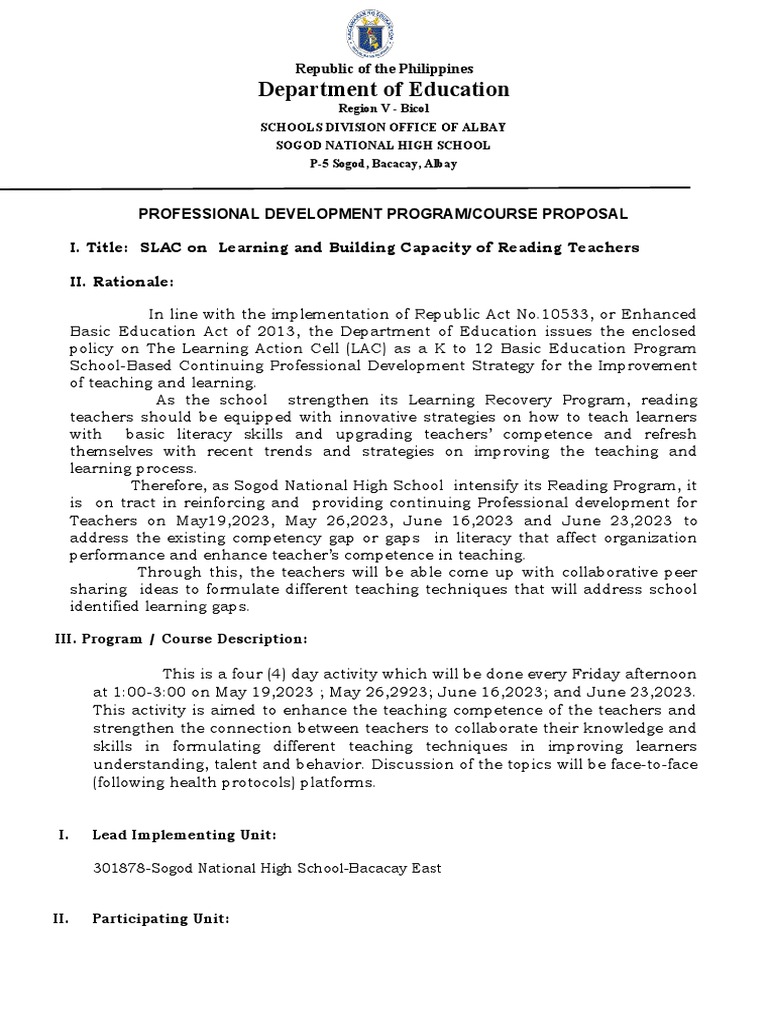 Republic of the Philippines
Department of Education
Region V - Bicol
SCHOOLS DIVISION OFFICE OF ALBAY
SOGOD NATIONAL HIGH SCHOOL
P-5 Sogod, Bacacay, Albay

PROFESSIONAL DEVELOPMENT PROGRAM/COURSE PROPOSAL

I. Title: SLAC on Learning and Building Capacity of Reading Teachers

II. Rationale:

In line with the implementation of Republic Act No.10533, or Enhanced Basic Education Act of 2013, the Department of Education issues the enclosed policy on The Learning Action Cell (LAC) as a K to 12 Basic Education Program School-Based Continuing Professional Development Strategy for the Improvement of teaching and learning.

As the school strengthen its Learning Recovery Program, reading teachers should be equipped with innovative strategies on how to teach learners with basic literacy skills and upgrading teachers' competence and refresh themselves with recent trends and strategies on improving the teaching and learning process.

Therefore, as Sogod National High School intensify its Reading Program, it is on tract in reinforcing and providing continuing Professional development for Teachers on May19,2023, May 26,2023, June 16,2023 and June 23,2023 to address the existing competency gap or gaps in literacy that affect organization performance and enhance teacher's competence in teaching.

Through this, the teachers will be able come up with collaborative peer sharing ideas to formulate different teaching techniques that will address school identified learning gaps.

III. Program / Course Description:

This is a four (4) day activity which will be done every Friday afternoon at 1:00-3:00 on May 19,2023 ; May 26,2923; June 16,2023; and June 23,2023. This activity is aimed to enhance the teaching competence of the teachers and strengthen the connection between teachers to collaborate their knowledge and skills in formulating different teaching techniques in improving learners understanding, talent and behavior. Discussion of the topics will be face-to-face (following health protocols) platforms.

I. Lead Implementing Unit:

301878-Sogod National High School-Bacacay East

II. Participating Unit: